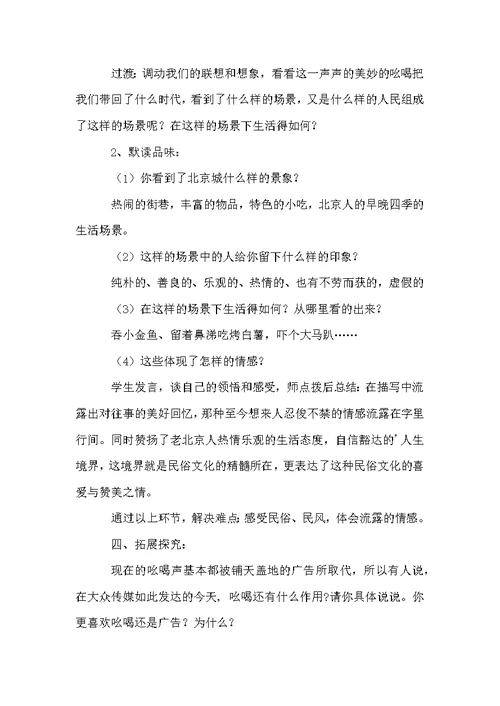 过渡：调动我们的联想和想象，看看这一声声的美妙的吆喝把我们带回了什么时代，看到了什么样的场景，又是什么样的人民组成了这样的场景呢？在这样的场景下生活得如何？

2、默读品味：

（1）你看到了北京城什么样的景象？

热闹的街巷，丰富的物品，特色的小吃，北京人的早晚四季的生活场景。

（2）这样的场景中的人给你留下什么样的印象？

纯朴的、善良的、乐观的、热情的、也有不劳而获的，虚假的

（3）在这样的场景下生活得如何？从哪里看的出来？

吞小金鱼、留着鼻涕吃烤白薯，吓个大马趴……

（4）这些体现了怎样的情感？

学生发言，谈自己的领悟和感受，师点拨后总结：在描写中流露出对往事的美好回忆，那种至今想来人忍俊不禁的情感流露在字里行间。同时赞扬了老北京人热情乐观的生活态度，自信豁达的'人生境界，这境界就是民俗文化的精髓所在，更表达了这种民俗文化的喜爱与赞美之情。

通过以上环节，解决难点：感受民俗、民风，体会流露的情感。

四、拓展探究：

现在的吆喝声基本都被铺天盖地的广告所取代，所以有人说，在大众传媒如此发达的今天，吆喝还有什么作用?请你具体说说。你更喜欢吆喝还是广告？为什么？